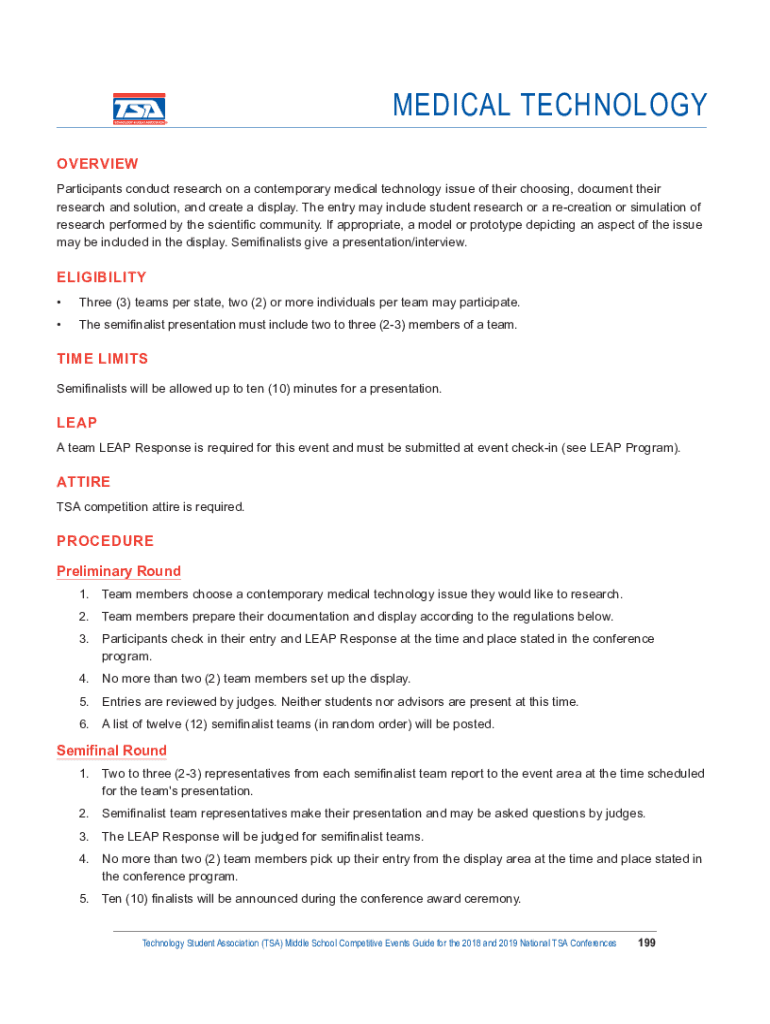 TSA

MEDICAL TECHNOLOGY

OVERVIEW

Participants conduct research on a contemporary medical technology issue of their choosing, document their research and solution, and create a display. The entry may include student research or a re-creation or simulation of research performed by the scientific community. If appropriate, a model or prototype depicting an aspect of the issue may be included in the display. Semifinalists give a presentation/interview.

ELIGIBILITY

• Three (3) teams per state, two (2) or more individuals per team may participate.
• The semifinalist presentation must include two to three (2-3) members of a team.

TIME LIMITS

Semifinalists will be allowed up to ten (10) minutes for a presentation.

LEAP

A team LEAP Response is required for this event and must be submitted at event check-in (see LEAP Program).

ATTIRE

TSA competition attire is required.

PROCEDURE

Preliminary Round

1. Team members choose a contemporary medical technology issue they would like to research.
2. Team members prepare their documentation and display according to the regulations below.
3. Participants check in their entry and LEAP Response at the time and place stated in the conference program.
4. No more than two (2) team members set up the display.
5. Entries are reviewed by judges. Neither students nor advisors are present at this time.
6. A list of twelve (12) semifinalist teams (in random order) will be posted.

Semifinal Round

1. Two to three (2-3) representatives from each semifinalist team report to the event area at the time scheduled for the team's presentation.
2. Semifinalist team representatives make their presentation and may be asked questions by judges.
3. The LEAP Response will be judged for semifinalist teams.
4. No more than two (2) team members pick up their entry from the display area at the time and place stated in the conference program.
5. Ten (10) finalists will be announced during the conference award ceremony.

Technology Student Association (TSA) Middle School Competitive Events Guide for the 2018 and 2019 National TSA Conferences 199